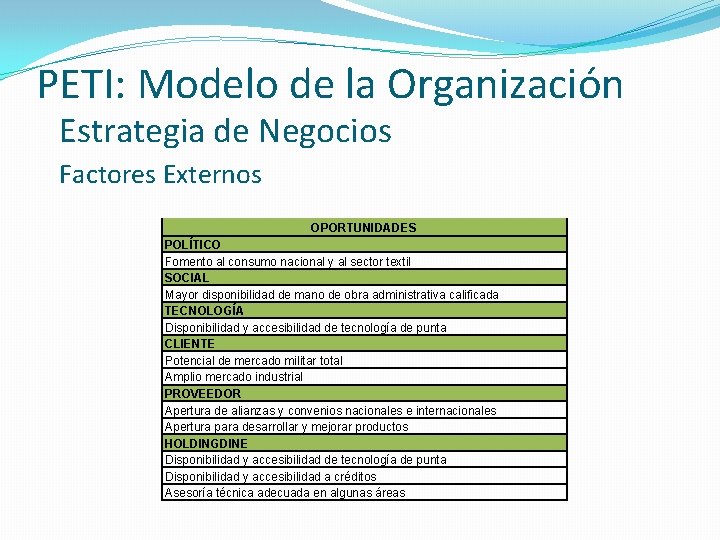 PETI: Modelo de la Organización

Estrategia de Negocios

Factores Externos

| OPORTUNIDADES |
|---|
| POLÍTICO |
| Fomento al consumo nacional y al sector textil |
| SOCIAL |
| Mayor disponibilidad de mano de obra administrativa calificada |
| TECNOLOGÍA |
| Disponibilidad y accesibilidad de tecnología de punta |
| CLIENTE |
| Potencial de mercado militar total |
| Amplio mercado industrial |
| PROVEEDOR |
| Apertura de alianzas y convenios nacionales e internacionales |
| Apertura para desarrollar y mejorar productos |
| HOLDINGDINE |
| Disponibilidad y accesibilidad de tecnología de punta |
| Disponibilidad y accesibilidad a créditos |
| Asesoría técnica adecuada en algunas áreas |